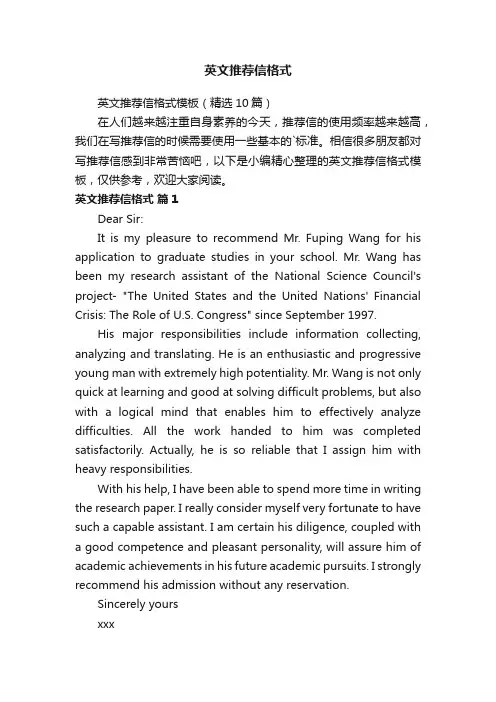 英文推荐信格式

英文推荐信格式模板（精选10篇）

在人们越来越注重自身素养的今天，推荐信的使用频率越来越高，我们在写推荐信的时候需要使用一些基本的`标准。相信很多朋友都对写推荐信感到非常苦恼吧，以下是小编精心整理的英文推荐信格式模板，仅供参考，欢迎大家阅读。

英文推荐信格式 篇1

Dear Sir:

It is my pleasure to recommend Mr. Fuping Wang for his application to graduate studies in your school. Mr. Wang has been my research assistant of the National Science Council's project- "The United States and the United Nations' Financial Crisis: The Role of U.S. Congress" since September 1997.

His major responsibilities include information collecting, analyzing and translating. He is an enthusiastic and progressive young man with extremely high potentiality. Mr. Wang is not only quick at learning and good at solving difficult problems, but also with a logical mind that enables him to effectively analyze difficulties. All the work handed to him was completed satisfactorily. Actually, he is so reliable that I assign him with heavy responsibilities.

With his help, I have been able to spend more time in writing the research paper. I really consider myself very fortunate to have such a capable assistant. I am certain his diligence, coupled with a good competence and pleasant personality, will assure him of academic achievements in his future academic pursuits. I strongly recommend his admission without any reservation.

Sincerely yours

xxx